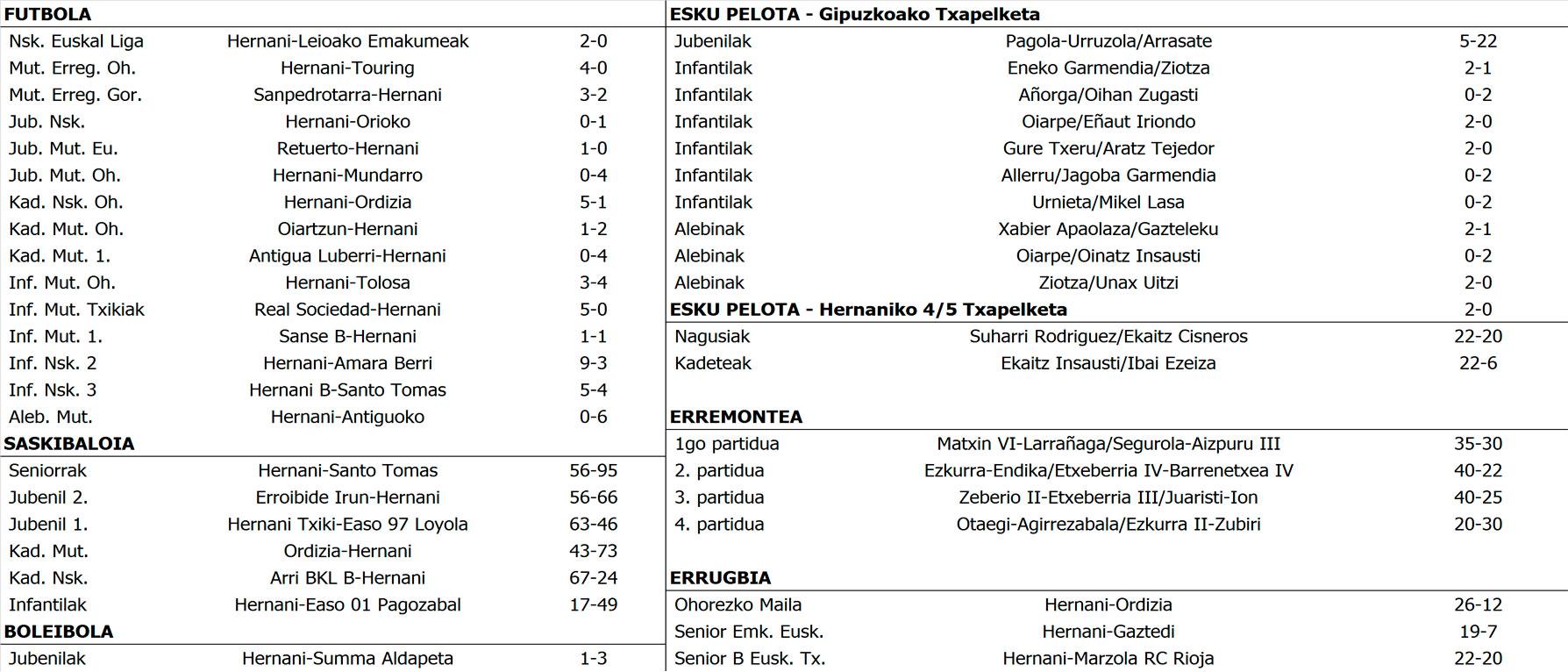 FUTBOLA

| | | |
|---|---|---|
| Nsk. Euskal Liga | Hernani-Leioako Emakumeak | 2-0 |
| Mut. Erreg. Oh. | Hernani-Touring | 4-0 |
| Mut. Erreg. Gor. | Sanpedrotarra-Hernani | 3-2 |
| Jub. Nsk. | Hernani-Orioko | 0-1 |
| Jub. Mut. Eu. | Retuerto-Hernani | 1-0 |
| Jub. Mut. Oh. | Hernani-Mundarro | 0-4 |
| Kad. Nsk. Oh. | Hernani-Ordizia | 5-1 |
| Kad. Mut. Oh. | Oiartzun-Hernani | 1-2 |
| Kad. Mut. 1. | Antigua Luberri-Hernani | 0-4 |
| Inf. Mut. Oh. | Hernani-Tolosa | 3-4 |
| Inf. Mut. Txikiak | Real Sociedad-Hernani | 5-0 |
| Inf. Mut. 1. | Sanse B-Hernani | 1-1 |
| Inf. Nsk. 2 | Hernani-Amara Berri | 9-3 |
| Inf. Nsk. 3 | Hernani B-Santo Tomas | 5-4 |
| Aleb. Mut. | Hernani-Antiguoko | 0-6 |

SASKIBALOIA

| | | |
|---|---|---|
| Seniorrak | Hernani-Santo Tomas | 56-95 |
| Jubenil 2. | Erroibide Irun-Hernani | 56-66 |
| Jubenil 1. | Hernani Txiki-Easo 97 Loyola | 63-46 |
| Kad. Mut. | Ordizia-Hernani | 43-73 |
| Kad. Nsk. | Arri BKL B-Hernani | 67-24 |
| Infantilak | Hernani-Easo 01 Pagozabal | 17-49 |

BOLEIBOLA

| | | |
|---|---|---|
| Jubenilak | Hernani-Summa Aldapeta | 1-3 |

ESKU PELOTA - Gipuzkoako Txapelketa

| | | |
|---|---|---|
| Jubenilak | Pagola-Urruzola/Arrasate | 5-22 |
| Infantilak | Eneko Garmendia/Ziotza | 2-1 |
| Infantilak | Añorga/Oihan Zugasti | 0-2 |
| Infantilak | Oiarpe/Eñaut Iriondo | 2-0 |
| Infantilak | Gure Txeru/Aratz Tejedor | 2-0 |
| Infantilak | Allerru/Jagoba Garmendia | 0-2 |
| Infantilak | Urnieta/Mikel Lasa | 0-2 |
| Alebinak | Xabier Apaolaza/Gazteleku | 2-1 |
| Alebinak | Oiarpe/Oinatz Insausti | 0-2 |
| Alebinak | Ziotza/Unax Uitzi | 2-0 |

ESKU PELOTA - Hernaniko 4/5 Txapelketa 2-0

| | | |
|---|---|---|
| Nagusiak | Suharri Rodriguez/Ekaitz Cisneros | 22-20 |
| Kadeteak | Ekaitz Insausti/Ibai Ezeiza | 22-6 |

ERREMONTEA

| | | |
|---|---|---|
| 1go partidua | Matxin VI-Larrañaga/Segurola-Aizpuru III | 35-30 |
| 2. partidua | Ezkurra-Endika/Etxeberria IV-Barrenetxea IV | 40-22 |
| 3. partidua | Zeberio II-Etxeberria III/Juaristi-Ion | 40-25 |
| 4. partidua | Otaegi-Agirrezabala/Ezkurra II-Zubiri | 20-30 |

ERRUGBIA

| | | |
|---|---|---|
| Ohorezko Maila | Hernani-Ordizia | 26-12 |
| Senior Emk. Eusk. | Hernani-Gaztedi | 19-7 |
| Senior B Eusk. Tx. | Hernani-Marzola RC Rioja | 22-20 |